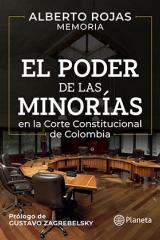 ALBERTO ROJAS
MEMORIA

EL PODER
DE LAS
MINORÍAS
en la Corte Constitucional de Colombia

Prólogo de
GUSTAVO ZAGREBELSKY

Planeta